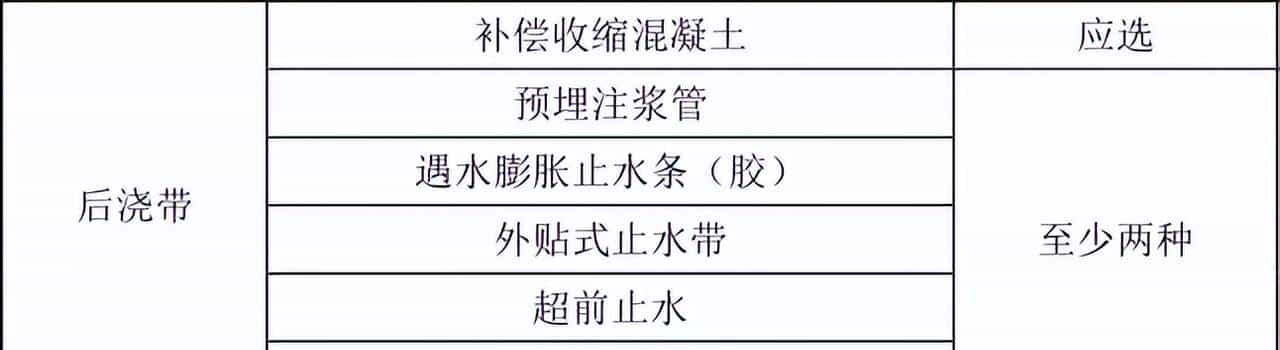 | 后浇带 | 补偿收缩混凝土 | 应选 |
|---|---|---|
| | 预埋注浆管 | 至少两种 |
| | 遇水膨胀止水条（胶） | |
| | 外贴式止水带 | |
| | 超前止水 | |